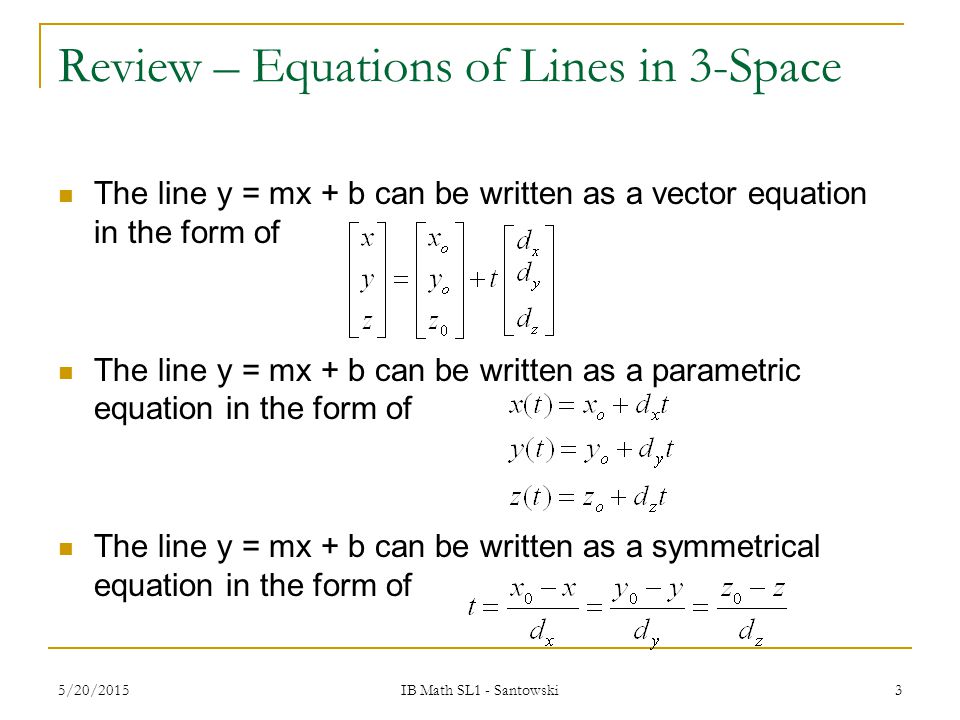 Review – Equations of Lines in 3-Space

The line y = mx + b can be written as a vector equation in the form of $\begin{bmatrix} x \\ y \\ z \end{bmatrix} = \begin{bmatrix} x_o \\ y_o \\ z_0 \end{bmatrix} + t \begin{bmatrix} d_x \\ d_y \\ d_z \end{bmatrix}$

The line y = mx + b can be written as a parametric equation in the form of $x(t) = x_o + d_x t$
$y(t) = y_o + d_y t$
$z(t) = z_o + d_z t$

The line y = mx + b can be written as a symmetrical equation in the form of $t = \frac{x_0 - x}{d_x} = \frac{y_0 - y}{d_y} = \frac{z_0 - z}{d_z}$

5/20/2015 IB Math SL1 - Santowski 3